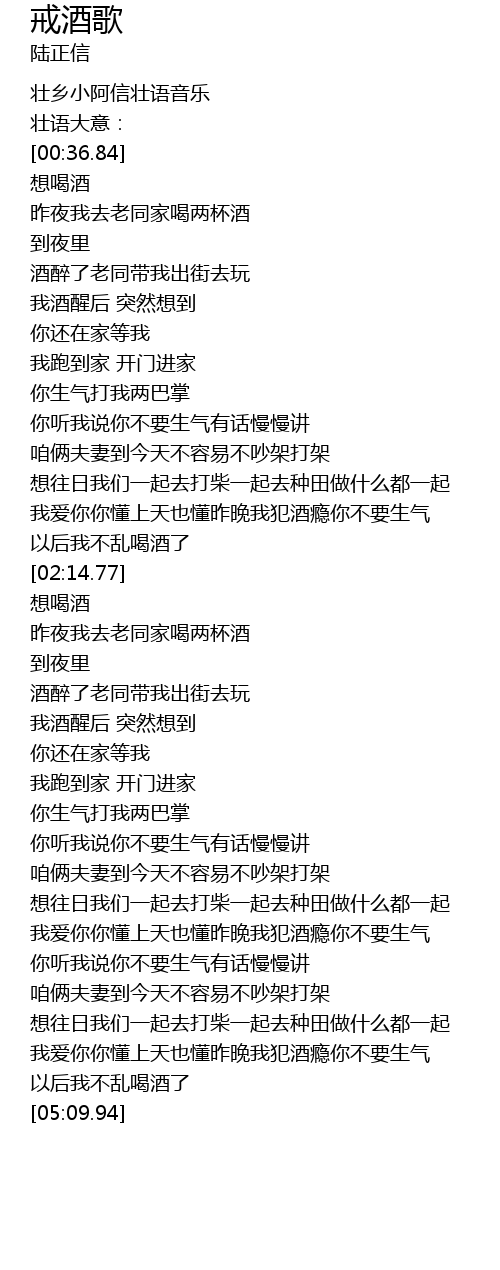 戒酒歌
陆正信

壮乡小阿信壮语音乐
壮语大意：
[00:36.84]
想喝酒
昨夜我去老同家喝两杯酒
到夜里
酒醉了老同带我出街去玩
我酒醒后 突然想到
你还在家等我
我跑到家 开门进家
你生气打我两巴掌
你听我说你不要生气有话慢慢讲
咱俩夫妻到今天不容易不吵架打架
想往日我们一起去打柴一起去种田做什么都一起
我爱你你懂上天也懂昨晚我犯酒瘾你不要生气
以后我不乱喝酒了
[02:14.77]
想喝酒
昨夜我去老同家喝两杯酒
到夜里
酒醉了老同带我出街去玩
我酒醒后 突然想到
你还在家等我
我跑到家 开门进家
你生气打我两巴掌
你听我说你不要生气有话慢慢讲
咱俩夫妻到今天不容易不吵架打架
想往日我们一起去打柴一起去种田做什么都一起
我爱你你懂上天也懂昨晚我犯酒瘾你不要生气
你听我说你不要生气有话慢慢讲
咱俩夫妻到今天不容易不吵架打架
想往日我们一起去打柴一起去种田做什么都一起
我爱你你懂上天也懂昨晚我犯酒瘾你不要生气
以后我不乱喝酒了
[05:09.94]